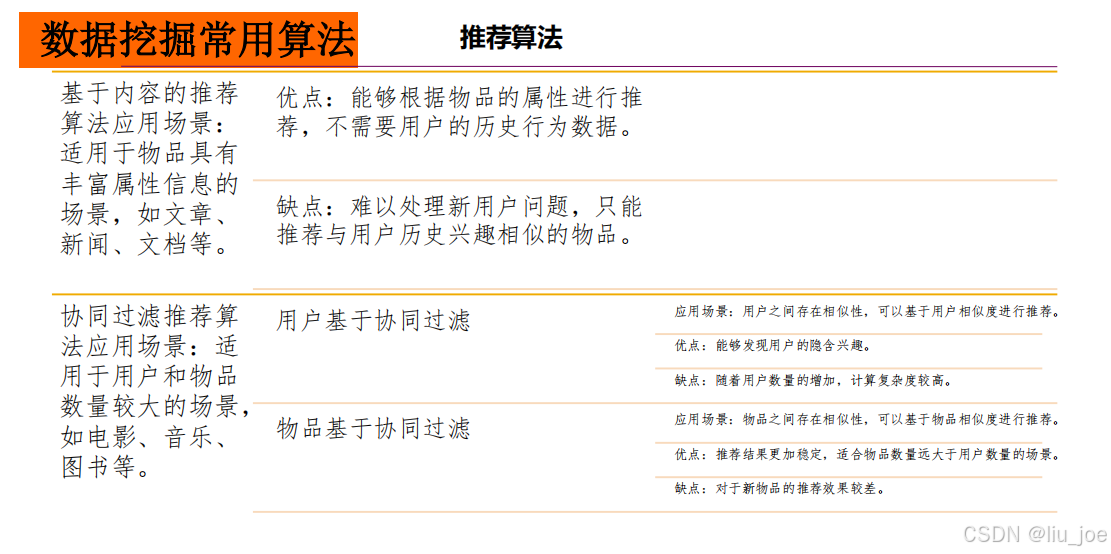 数据挖掘常用算法

推荐算法

基于内容的推荐算法应用场景：适用于物品具有丰富属性信息的场景，如文章、新闻、文档等。

优点：能够根据物品的属性进行推荐，不需要用户的历史行为数据。

缺点：难以处理新用户问题，只能推荐与用户历史兴趣相似的物品。

协同过滤推荐算法应用场景：适用于用户和物品数量较大的场景，如电影、音乐、图书等。

用户基于协同过滤

应用场景：用户之间存在相似性，可以基于用户相似度进行推荐。

优点：能够发现用户的隐含兴趣。

缺点：随着用户数量的增加，计算复杂度较高。

物品基于协同过滤

应用场景：物品之间存在相似性，可以基于物品相似度进行推荐。

优点：推荐结果更加稳定，适合物品数量远大于用户数量的场景。

缺点：对于新物品的推荐效果较差。

CSDN @liu_joe